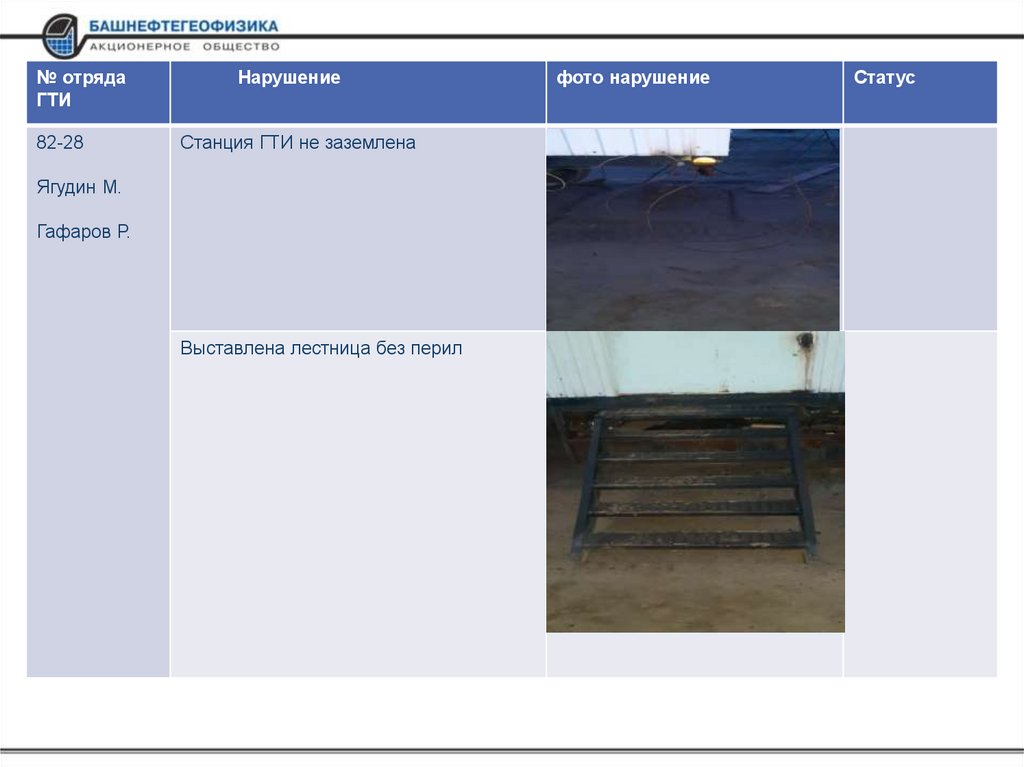 БАШНЕФТЕГЕОФИЗИКА
АКЦИОНЕРНОЕ ОБЩЕСТВО

| № отряда ГТИ | Нарушение | фото нарушение | Статус |
|---|---|---|---|
| 82-28 Ягудин М. Гафаров Р. | Станция ГТИ не заземлена | | |
| | Выставлена лестница без перил | | |